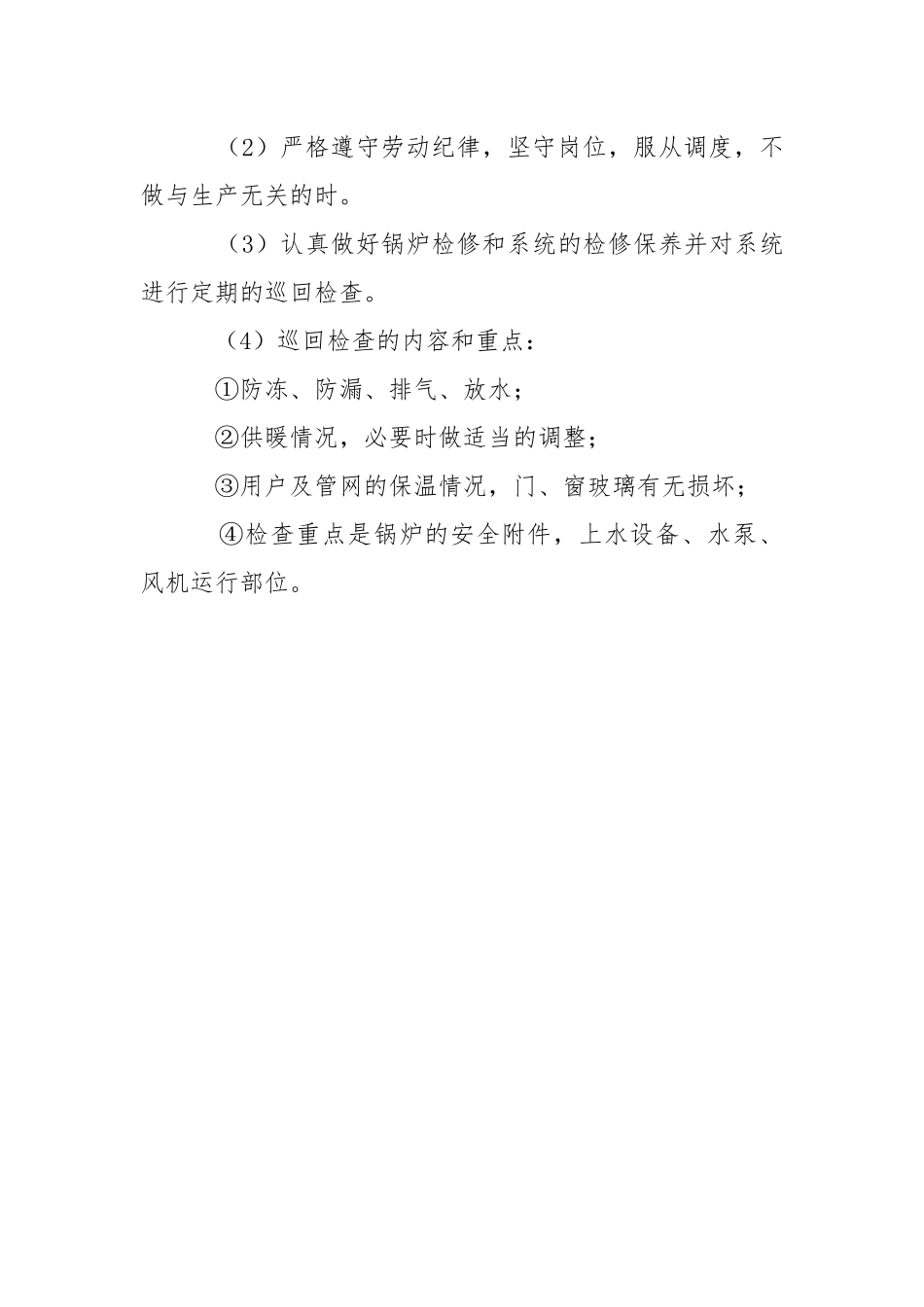 （2）严格遵守劳动纪律，坚守岗位，服从调度，不做与生产无关的时。

（3）认真做好锅炉检修和系统的检修保养并对系统进行定期的巡回检查。

（4）巡回检查的内容和重点：

①防冻、防漏、排气、放水；

②供暖情况，必要时做适当的调整；

③用户及管网的保温情况，门、窗玻璃有无损坏；

④检查重点是锅炉的安全附件，上水设备、水泵、风机运行部位。